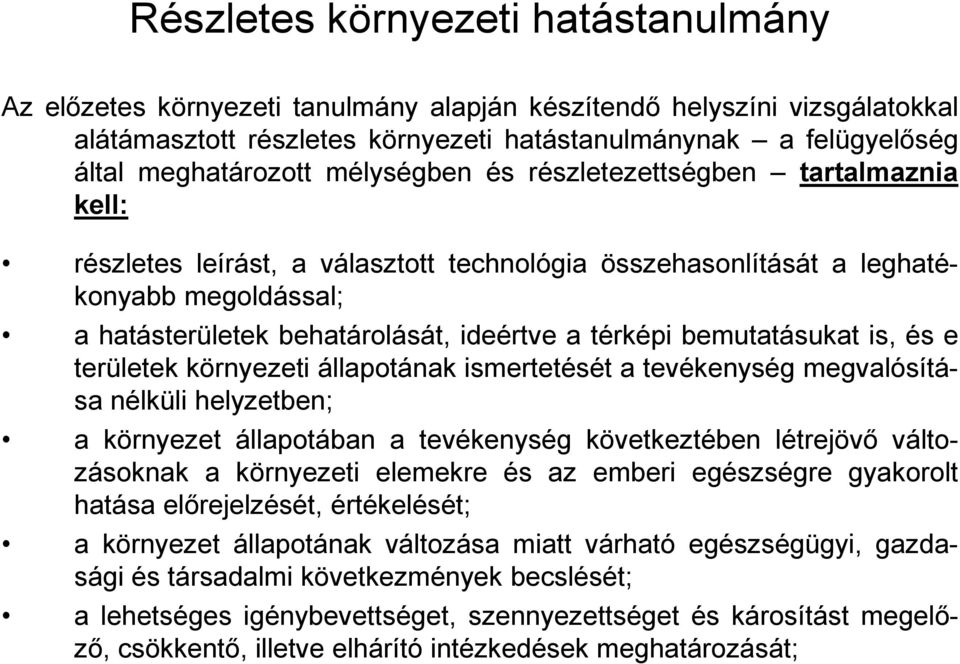 Részletes környezeti hatástanulmány

Az előzetes környezeti tanulmány alapján készítendő helyszíni vizsgálatokkal alátámasztott részletes környezeti hatástanulmánynak – a felügyelőség által meghatározott mélységben és részletezettségben – tartalmaznia kell:

• részletes leírást, a választott technológia összehasonlítását a leghatékonyabb megoldással;
• a hatásterületek behatárolását, ideértve a térképi bemutatásukat is, és e területek környezeti állapotának ismertetését a tevékenység megvalósítása nélküli helyzetben;
• a környezet állapotában a tevékenység következtében létrejövő változásoknak a környezeti elemekre és az emberi egészségre gyakorolt hatása előrejelzését, értékelését;
• a környezet állapotának változása miatt várható egészségügyi, gazdasági és társadalmi következmények becslését;
• a lehetséges igénybevettséget, szennyezettséget és károsítást megelőző, csökkentő, illetve elhárító intézkedések meghatározását;